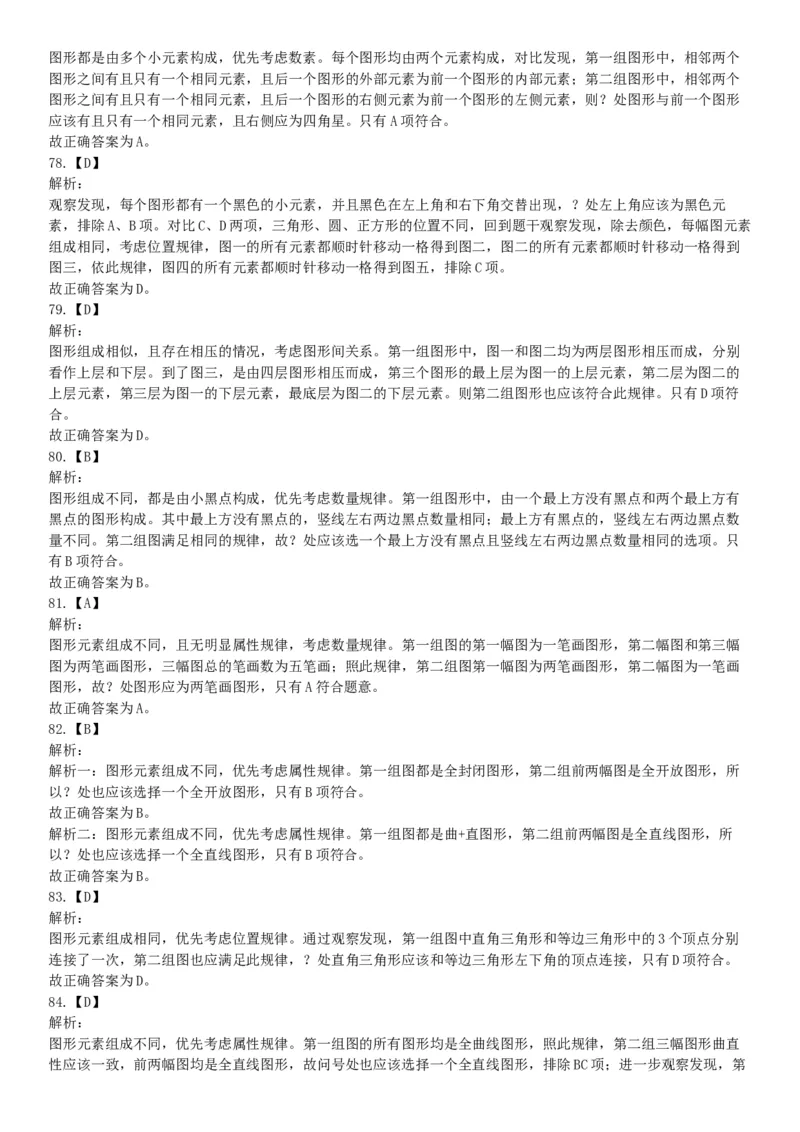 图形都是由多个小元素构成，优先考虑数素。每个图形均由两个元素构成，对比发现，第一组图形中，相邻两个图形之间有且只有一个相同元素，且后一个图形的外部元素为前一个图形的内部元素；第二组图形中，相邻两个图形之间有且只有一个相同元素，且后一个图形的右侧元素为前一个图形的左侧元素，则？处图形与前一个图形应该有且只有一个相同元素，且右侧应为四角星。只有A项符合。
故正确答案为A。
78.【D】
解析：
观察发现，每个图形都有一个黑色的小元素，并且黑色在左上角和右下角交替出现，？处左上角应该为黑色元素，排除A、B项。对比C、D两项，三角形、圆、正方形的位置不同，回到题干观察发现，除去颜色，每幅图元素组成相同，考虑位置规律，图一的所有元素都顺时针移动一格得到图二，图二的所有元素都顺时针移动一格得到图三，依此规律，图四的所有元素都顺时针移动一格得到图五，排除C项。
故正确答案为D。
79.【D】
解析：
图形组成相似，且存在相压的情况，考虑图形间关系。第一组图形中，图一和图二均为两层图形相压而成，分别看作上层和下层。到了图三，是由四层图形相压而成，第三个图形的最上层为图一的上层元素，第二层为图二的上层元素，第三层为图一的下层元素，最底层为图二的下层元素。则第二组图形也应该符合此规律。只有D项符合。
故正确答案为D。
80.【B】
解析：
图形组成不同，都是由小黑点构成，优先考虑数量规律。第一组图形中，由一个最上方没有黑点和两个最上方有黑点的图形构成。其中最上方没有黑点的，竖线左右两边黑点数量相同；最上方有黑点的，竖线左右两边黑点数量不同。第二组图满足相同的规律，故？处应该选一个最上方没有黑点且竖线左右两边黑点数量相同的选项。只有B项符合。
故正确答案为B。
81.【A】
解析：
图形元素组成不同，且无明显属性规律，考虑数量规律。第一组图的第一幅图为一笔画图形，第二幅图和第三幅图为两笔画图形，三幅图总的笔画数为五笔画；照此规律，第二组图第一幅图为两笔画图形，第二幅图为一笔画图形，故？处图形应为两笔画图形，只有A符合题意。
故正确答案为A。
82.【B】
解析：
解析一：图形元素组成不同，优先考虑属性规律。第一组图都是全封闭图形，第二组前两幅图是全开放图形，所以？处也应该选择一个全开放图形，只有B项符合。
故正确答案为B。
解析二：图形元素组成不同，优先考虑属性规律。第一组图都是曲+直图形，第二组前两幅图是全直线图形，所以？处也应该选择一个全直线图形，只有B项符合。
故正确答案为B。
83.【D】
解析：
图形元素组成相同，优先考虑位置规律。通过观察发现，第一组图中直角三角形和等边三角形中的3个顶点分别连接了一次，第二组图也应满足此规律，？处直角三角形应该和等边三角形左下角的顶点连接，只有D项符合。
故正确答案为D。
84.【D】
解析：
图形元素组成不同，优先考虑属性规律。第一组图的所有图形均是全曲线图形，照此规律，第二组三幅图形曲直性应该一致，前两幅图均是全直线图形，故问号处也应该选择一个全直线图形，排除BC项；进一步观察发现，第